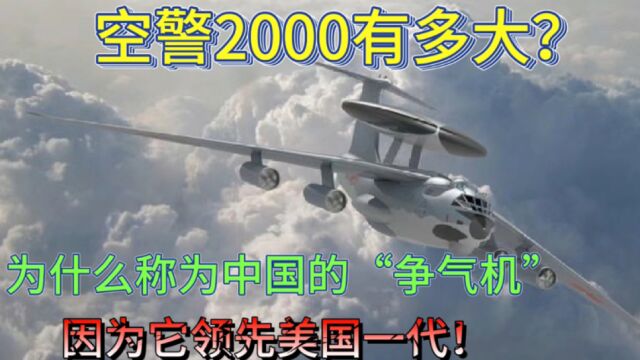 空警2000有多大?

为什么称为中国的“争气机”

因为它领先美国一代!